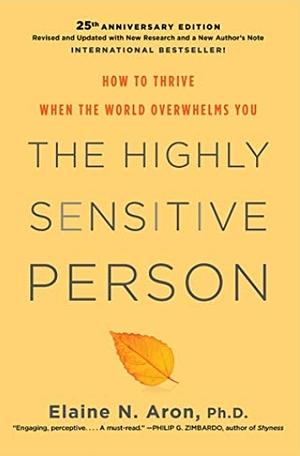 25th ANNIVERSARY EDITION
Revised and Updated with New Research and a New Author's Note
INTERNATIONAL BESTSELLER!

HOW TO THRIVE
WHEN THE WORLD OVERWHELMS YOU

THE HIGHLY SENSITIVE PERSON

Elaine N. Aron, Ph.D.

"Engaging, perceptive. . . . A must-read." —PHILIP G. ZIMBARDO, author of Shyness